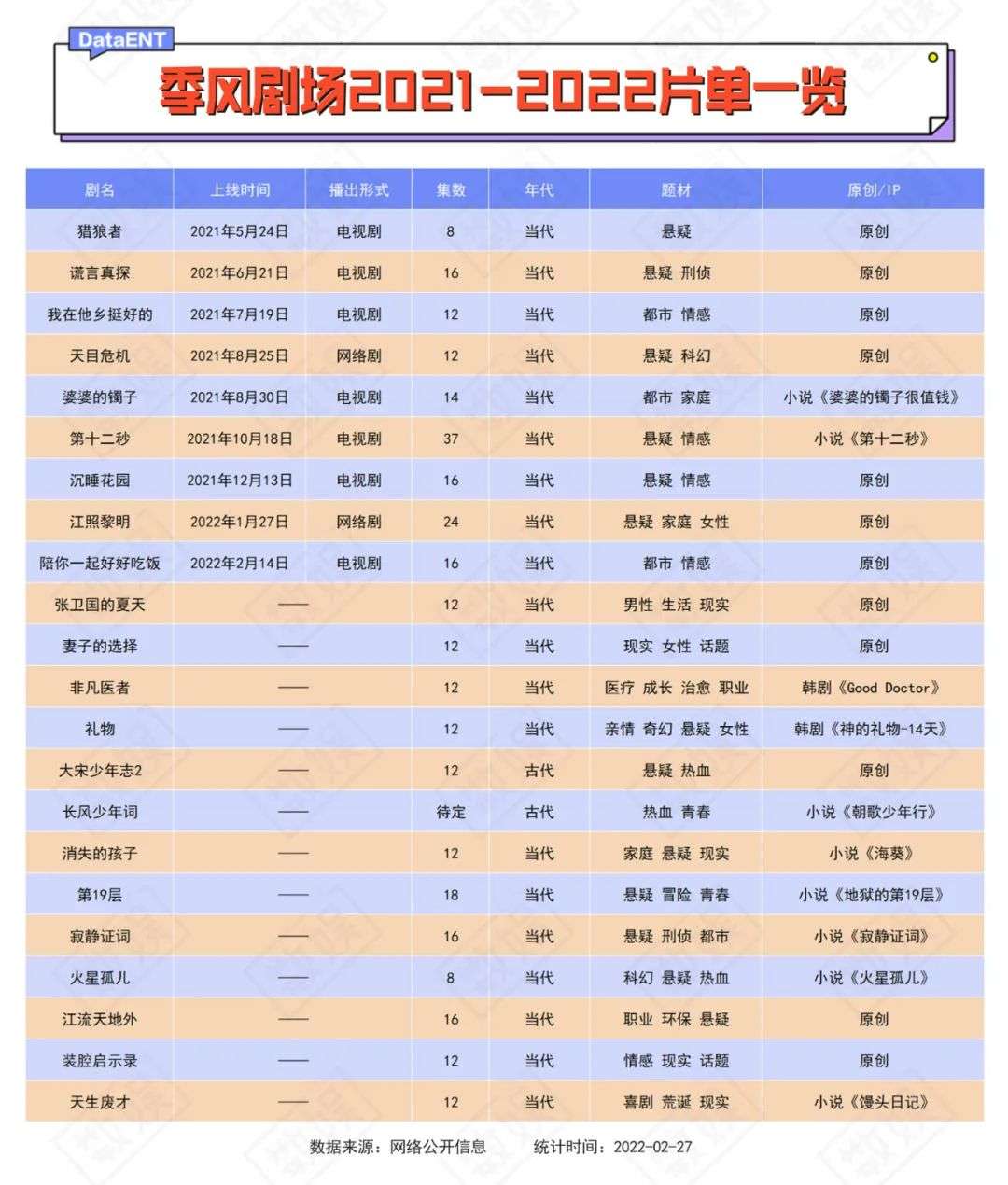 DataENT

季风剧场2021-2022片单一览

| 剧名 | 上线时间 | 播出形式 | 集数 | 年代 | 题材 | 原创/IP |
|---|---|---|---|---|---|---|
| 猎狼者 | 2021年5月24日 | 电视剧 | 8 | 当代 | 悬疑 | 原创 |
| 谎言真探 | 2021年6月21日 | 电视剧 | 16 | 当代 | 悬疑 刑侦 | 原创 |
| 我在他乡挺好的 | 2021年7月19日 | 电视剧 | 12 | 当代 | 都市 情感 | 原创 |
| 天目危机 | 2021年8月25日 | 网络剧 | 12 | 当代 | 悬疑 科幻 | 原创 |
| 婆婆的镯子 | 2021年8月30日 | 电视剧 | 14 | 当代 | 都市 家庭 | 小说《婆婆的镯子很值钱》 |
| 第十二秒 | 2021年10月18日 | 电视剧 | 37 | 当代 | 悬疑 情感 | 小说《第十二秒》 |
| 沉睡花园 | 2021年12月13日 | 电视剧 | 16 | 当代 | 悬疑 情感 | 原创 |
| 江照黎明 | 2022年1月27日 | 网络剧 | 24 | 当代 | 悬疑 家庭 女性 | 原创 |
| 陪你一起好好吃饭 | 2022年2月14日 | 电视剧 | 16 | 当代 | 都市 情感 | 原创 |
| 张卫国的夏天 | —— | | 12 | 当代 | 男性 生活 现实 | 原创 |
| 妻子的选择 | —— | | 12 | 当代 | 现实 女性 话题 | 原创 |
| 非凡医者 | —— | | 12 | 当代 | 医疗 成长 治愈 职业 | 韩剧《Good Doctor》 |
| 礼物 | —— | | 12 | 当代 | 亲情 奇幻 悬疑 女性 | 韩剧《神的礼物-14天》 |
| 大宋少年志2 | —— | | 12 | 古代 | 悬疑 热血 | 原创 |
| 长风少年词 | —— | | 待定 | 古代 | 热血 青春 | 小说《朝歌少年行》 |
| 消失的孩子 | —— | | 12 | 当代 | 家庭 悬疑 现实 | 小说《海葵》 |
| 第19层 | —— | | 18 | 当代 | 悬疑 冒险 青春 | 小说《地狱的第19层》 |
| 寂静证词 | —— | | 16 | 当代 | 悬疑 刑侦 都市 | 小说《寂静证词》 |
| 火星孤儿 | —— | | 8 | 当代 | 科幻 悬疑 热血 | 小说《火星孤儿》 |
| 江流天地外 | —— | | 16 | 当代 | 职业 环保 悬疑 | 原创 |
| 装腔启示录 | —— | | 12 | 当代 | 情感 现实 话题 | 原创 |
| 天生废才 | —— | | 12 | 当代 | 喜剧 荒诞 现实 | 小说《馒头日记》 |

数据来源：网络公开信息　　统计时间：2022-02-27